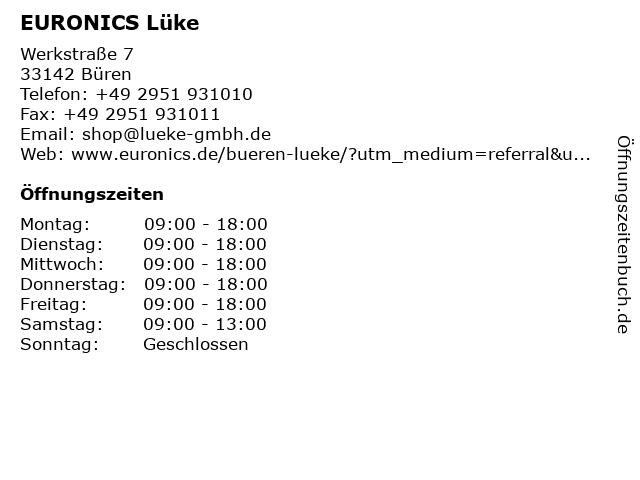 EURONICS Lüke

Werkstraße 7
33142 Büren
Telefon: +49 2951 931010
Fax: +49 2951 931011
Email: shop@lueke-gmbh.de
Web: www.euronics.de/bueren-lueke/?utm_medium=referral&u...

Öffnungszeiten

Montag: 09:00 - 18:00
Dienstag: 09:00 - 18:00
Mittwoch: 09:00 - 18:00
Donnerstag: 09:00 - 18:00
Freitag: 09:00 - 18:00
Samstag: 09:00 - 13:00
Sonntag: Geschlossen

Öffnungszeitenbuch.de